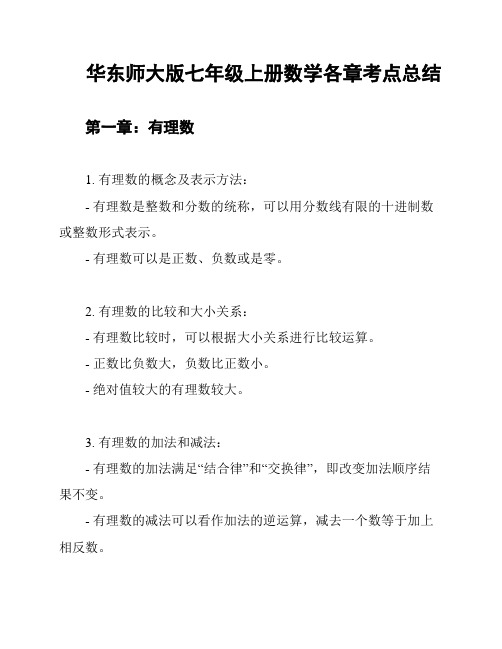 华东师大版七年级上册数学各章考点总结

第一章：有理数

1. 有理数的概念及表示方法：

- 有理数是整数和分数的统称，可以用分数线有限的十进制数或整数形式表示。

- 有理数可以是正数、负数或是零。

2. 有理数的比较和大小关系：

- 有理数比较时，可以根据大小关系进行比较运算。

- 正数比负数大，负数比正数小。

- 绝对值较大的有理数较大。

3. 有理数的加法和减法：

- 有理数的加法满足“结合律”和“交换律”，即改变加法顺序结果不变。

- 有理数的减法可以看作加法的逆运算，减去一个数等于加上相反数。